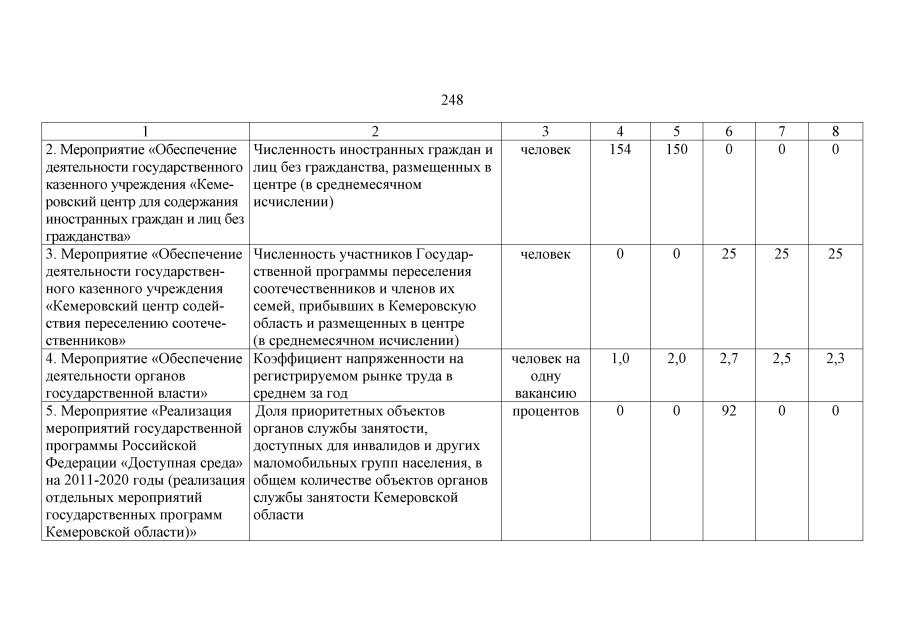 248

| 1 | 2 | 3 | 4 | 5 | 6 | 7 | 8 |
|---|---|---|---|---|---|---|---|
| 2. Мероприятие «Обеспечение деятельности государственного казенного учреждения «Кемеровский центр для содержания иностранных граждан и лиц без гражданства» | Численность иностранных граждан и лиц без гражданства, размещенных в центре (в среднемесячном исчислении) | человек | 154 | 150 | 0 | 0 | 0 |
| 3. Мероприятие «Обеспечение деятельности государственного казенного учреждения «Кемеровский центр содействия переселению соотечественников» | Численность участников Государственной программы переселения соотечественников и членов их семей, прибывших в Кемеровскую область и размещенных в центре (в среднемесячном исчислении) | человек | 0 | 0 | 25 | 25 | 25 |
| 4. Мероприятие «Обеспечение деятельности органов государственной власти» | Коэффициент напряженности на регистрируемом рынке труда в среднем за год | человек на одну вакансию | 1,0 | 2,0 | 2,7 | 2,5 | 2,3 |
| 5. Мероприятие «Реализация мероприятий государственной программы Российской Федерации «Доступная среда» на 2011-2020 годы (реализация отдельных мероприятий государственных программ Кемеровской области)» | Доля приоритетных объектов органов службы занятости, доступных для инвалидов и других маломобильных групп населения, в общем количестве объектов органов службы занятости Кемеровской области | процентов | 0 | 0 | 92 | 0 | 0 |